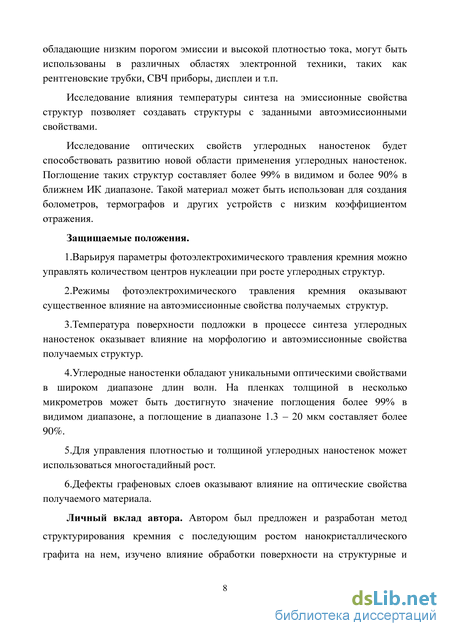 обладающие низким порогом эмиссии и высокой плотностью тока, могут быть использованы в различных областях электронной техники, таких как рентгеновские трубки, СВЧ приборы, дисплеи и т.п.

Исследование влияния температуры синтеза на эмиссионные свойства структур позволяет создавать структуры с заданными автоэмиссионными свойствами.

Исследование оптических свойств углеродных наностенок будет способствовать развитию новой области применения углеродных наностенок. Поглощение таких структур составляет более 99% в видимом и более 90% в ближнем ИК диапазоне. Такой материал может быть использован для создания болометров, термографов и других устройств с низким коэффициентом отражения.

Защищаемые положения.

1.Варьируя параметры фотоэлектрохимического травления кремния можно управлять количеством центров нуклеации при росте углеродных структур.

2.Режимы фотоэлектрохимического травления кремния оказывают существенное влияние на автоэмиссионные свойства получаемых структур.

3.Температура поверхности подложки в процессе синтеза углеродных наностенок оказывает влияние на морфологию и автоэмиссионные свойства получаемых структур.

4.Углеродные наностенки обладают уникальными оптическими свойствами в широком диапазоне длин волн. На пленках толщиной в несколько микрометров может быть достигнуто значение поглощения более 99% в видимом диапазоне, а поглощение в диапазоне 1.3 – 20 мкм составляет более 90%.

5.Для управления плотностью и толщиной углеродных наностенок может использоваться многостадийный рост.

6.Дефекты графеновых слоев оказывают влияние на оптические свойства получаемого материала.

Личный вклад автора. Автором был предложен и разработан метод структурирования кремния с последующим ростом нанокристаллического графита на нем, изучено влияние обработки поверхности на структурные и

8

dsLib.net
библиотека диссертаций